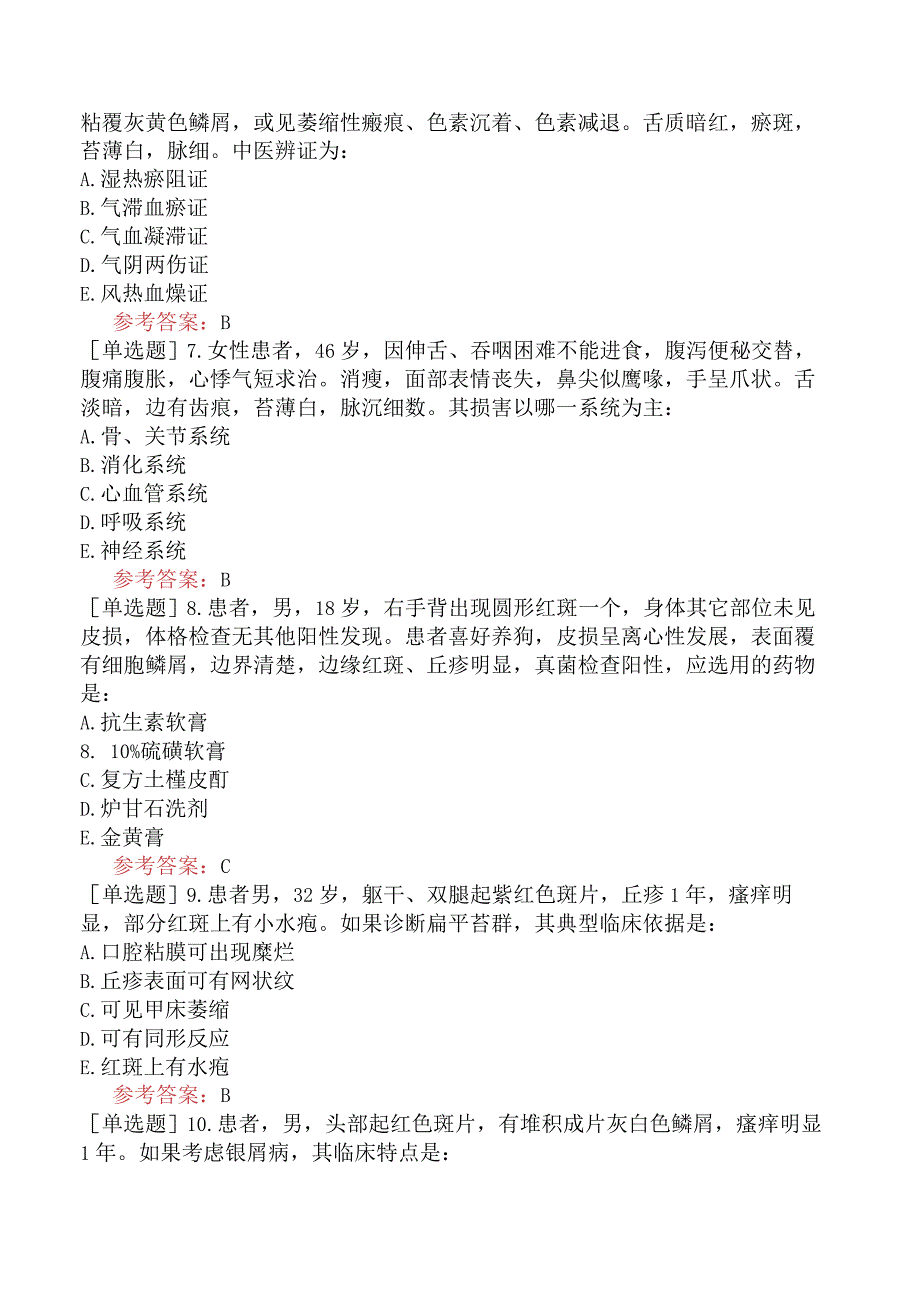 粘覆灰黄色鳞屑，或见萎缩性瘢痕、色素沉着、色素减退。舌质暗红，瘀斑，苔薄白，脉细。中医辨证为：
A.湿热瘀阻证
B.气滞血瘀证
C.气血凝滞证
D.气阴两伤证
E.风热血燥证
参考答案：B
［单选题］7.女性患者，46岁，因伸舌、吞咽困难不能进食，腹泻便秘交替，腹痛腹胀，心悸气短求治。消瘦，面部表情丧失，鼻尖似鹰喙，手呈爪状。舌淡暗，边有齿痕，苔薄白，脉沉细数。其损害以哪一系统为主：
A.骨、关节系统
B.消化系统
C.心血管系统
D.呼吸系统
E.神经系统
参考答案：B
［单选题］8.患者，男，18岁，右手背出现圆形红斑一个，身体其它部位未见皮损，体格检查无其他阳性发现。患者喜好养狗，皮损呈离心性发展，表面覆有细胞鳞屑，边界清楚，边缘红斑、丘疹明显，真菌检查阳性，应选用的药物是：
A.抗生素软膏
8. 10%硫磺软膏
C.复方土槿皮酊
D.炉甘石洗剂
E.金黄膏
参考答案：C
［单选题］9.患者男，32岁，躯干、双腿起紫红色斑片，丘疹1年，瘙痒明显，部分红斑上有小水疱。如果诊断扁平苔群，其典型临床依据是：
A.口腔粘膜可出现糜烂
B.丘疹表面可有网状纹
C.可见甲床萎缩
D.可有同形反应
E.红斑上有水疱
参考答案：B
［单选题］10.患者，男，头部起红色斑片，有堆积成片灰白色鳞屑，瘙痒明显1年。如果考虑银屑病，其临床特点是：